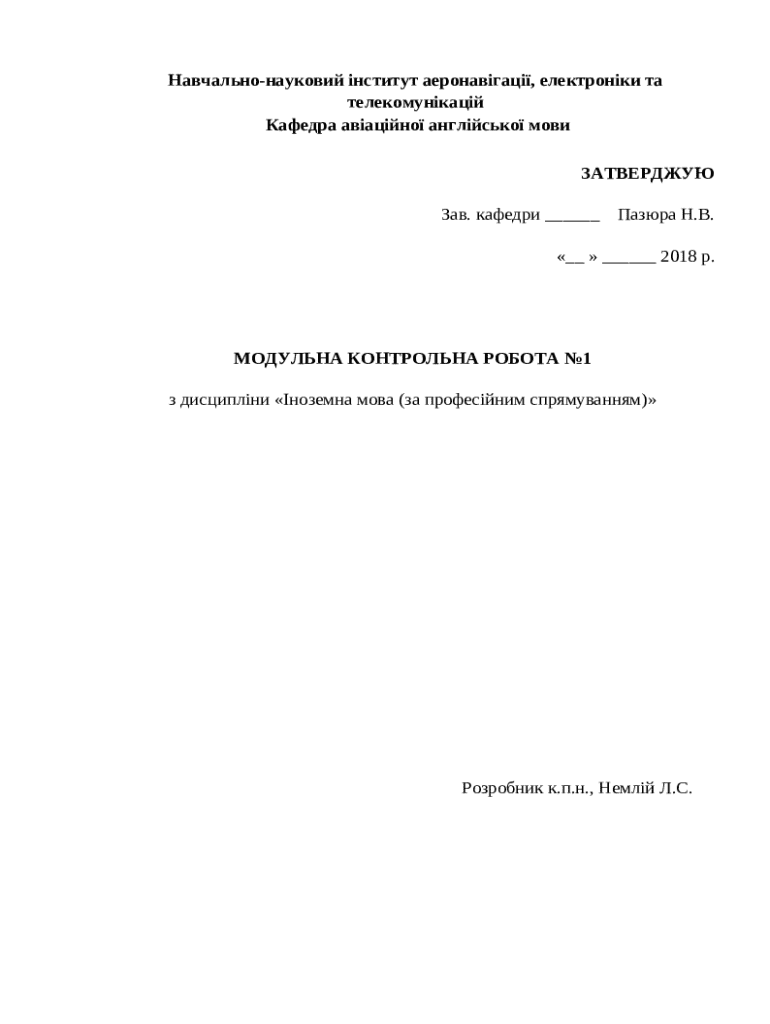 Навчально-науковий інститут аеронавігації, електроніки та телекомунікацій
Кафедра авіаційної англійської мови

ЗАТВЕРДЖУЮ

Зав. кафедри ______ Пазюра Н.В.

«__ » ______ 2018 р.

МОДУЛЬНА КОНТРОЛЬНА РОБОТА №1

з дисципліни «Іноземна мова (за професійним спрямуванням)»

Розробник к.п.н., Немлій Л.С.